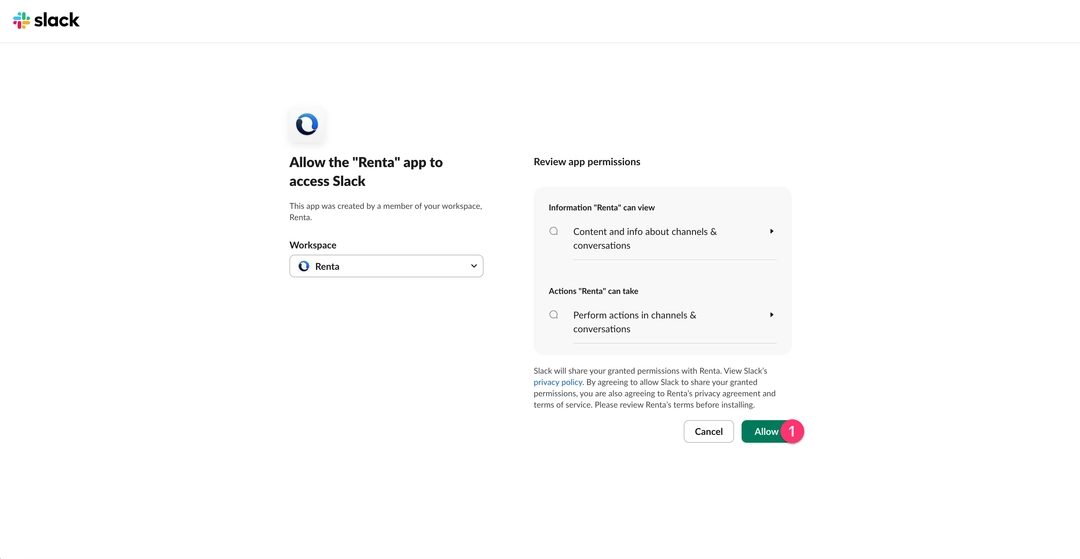 slack

Allow the "Renta" app to access Slack

This app was created by a member of your workspace, Renta.

Workspace

Renta

Review app permissions

Information "Renta" can view

Content and info about channels & conversations

Actions "Renta" can take

Perform actions in channels & conversations

Slack will share your granted permissions with Renta. View Slack's privacy policy. By agreeing to allow Slack to share your granted permissions, you are also agreeing to Renta's privacy agreement and terms of service. Please review Renta's terms before installing.

Cancel

Allow

1